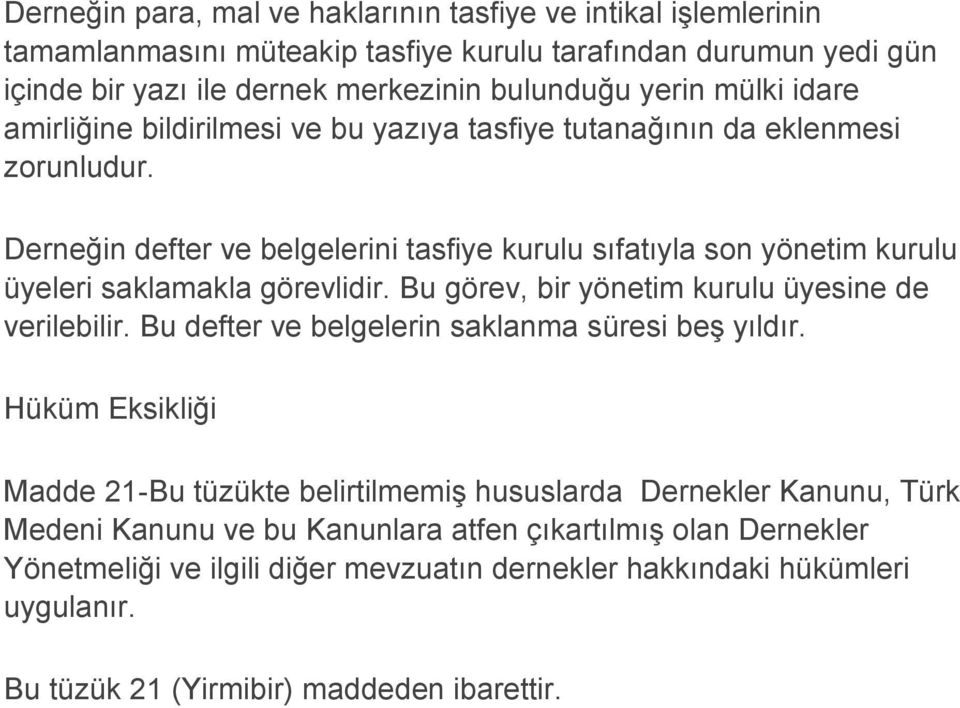 Derneğin para, mal ve haklarının tasfiye ve intikal işlemlerinin tamamlanmasını müteakip tasfiye kurulu tarafından durumun yedi gün içinde bir yazı ile dernek merkezinin bulunduğu yerin mülki idare amirliğine bildirilmesi ve bu yazıya tasfiye tutanağının da eklenmesi zorunludur.

Derneğin defter ve belgelerini tasfiye kurulu sıfatıyla son yönetim kurulu üyeleri saklamakla görevlidir. Bu görev, bir yönetim kurulu üyesine de verilebilir. Bu defter ve belgelerin saklanma süresi beş yıldır.

Hüküm Eksikliği

Madde 21-Bu tüzükte belirtilmemiş hususlarda Dernekler Kanunu, Türk Medeni Kanunu ve bu Kanunlara atfen çıkartılmış olan Dernekler Yönetmeliği ve ilgili diğer mevzuatın dernekler hakkındaki hükümleri uygulanır.

Bu tüzük 21 (Yirmibir) maddeden ibarettir.